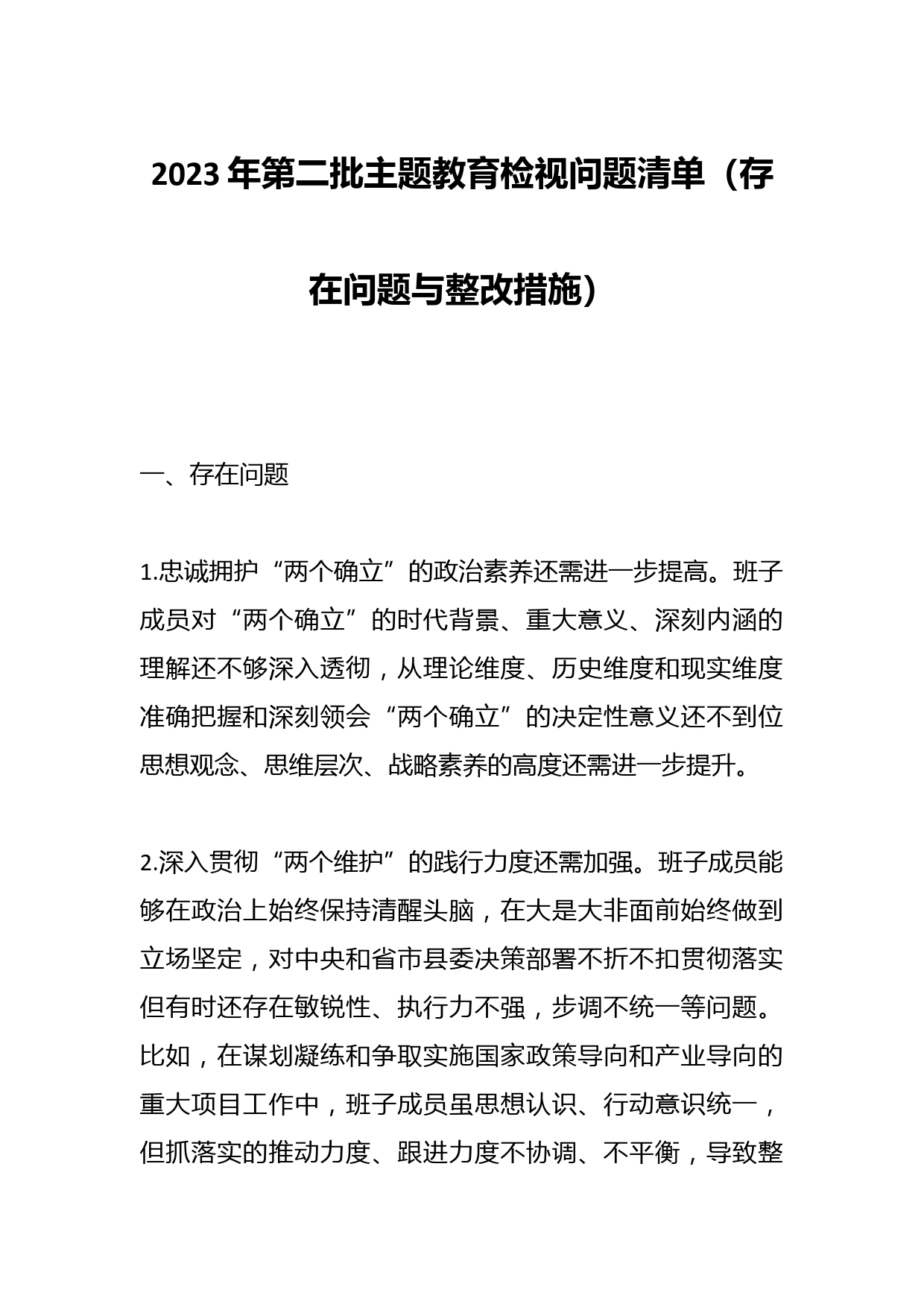 2023年第二批主题教育检视问题清单（存在问题与整改措施）

一、存在问题

1.忠诚拥护“两个确立”的政治素养还需进一步提高。班子成员对“两个确立”的时代背景、重大意义、深刻内涵的理解还不够深入透彻，从理论维度、历史维度和现实维度准确把握和深刻领会“两个确立”的决定性意义还不到位思想观念、思维层次、战略素养的高度还需进一步提升。

2.深入贯彻“两个维护”的践行力度还需加强。班子成员能够在政治上始终保持清醒头脑，在大是大非面前始终做到立场坚定，对中央和省市县委决策部署不折不扣贯彻落实但有时还存在敏锐性、执行力不强，步调不统一等问题。比如，在谋划凝练和争取实施国家政策导向和产业导向的重大项目工作中，班子成员虽思想认识、行动意识统一，但抓落实的推动力度、跟进力度不协调、不平衡，导致整